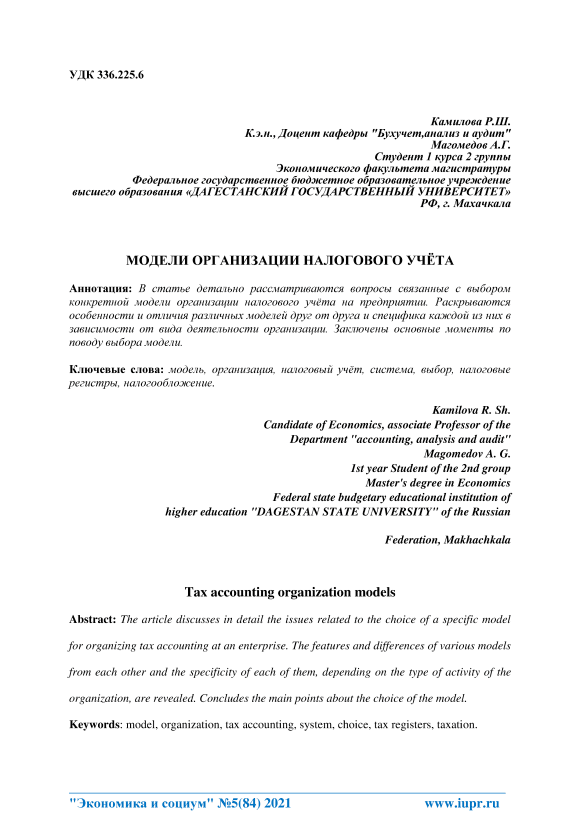 УДК 336.225.6

Камилова Р.Ш.
К.э.н., Доцент кафедры "Бухучет,анализ и аудит"
Магомедов А.Г.
Студент 1 курса 2 группы
Экономического факультета магистратуры
Федеральное государственное бюджетное образовательное учреждение
высшего образования «ДАГЕСТАНСКИЙ ГОСУДАРСТВЕННЫЙ УНИВЕРСИТЕТ»
РФ, г. Махачкала

МОДЕЛИ ОРГАНИЗАЦИИ НАЛОГОВОГО УЧЁТА

Аннотация: В статье детально рассматриваются вопросы связанные с выбором конкретной модели организации налогового учёта на предприятии. Раскрываются особенности и отличия различных моделей друг от друга и специфика каждой из них в зависимости от вида деятельности организации. Заключены основные моменты по поводу выбора модели.

Ключевые слова: модель, организация, налоговый учёт, система, выбор, налоговые регистры, налогообложение.

Kamilova R. Sh.
Candidate of Economics, associate Professor of the
Department "accounting, analysis and audit"
Magomedov A. G.
1st year Student of the 2nd group
Master's degree in Economics
Federal state budgetary educational institution of
higher education "DAGESTAN STATE UNIVERSITY" of the Russian
Federation, Makhachkala

Tax accounting organization models

Abstract: The article discusses in detail the issues related to the choice of a specific model for organizing tax accounting at an enterprise. The features and differences of various models from each other and the specificity of each of them, depending on the type of activity of the organization, are revealed. Concludes the main points about the choice of the model.

Keywords: model, organization, tax accounting, system, choice, tax registers, taxation.

"Экономика и социум" №5(84) 2021 www.iupr.ru